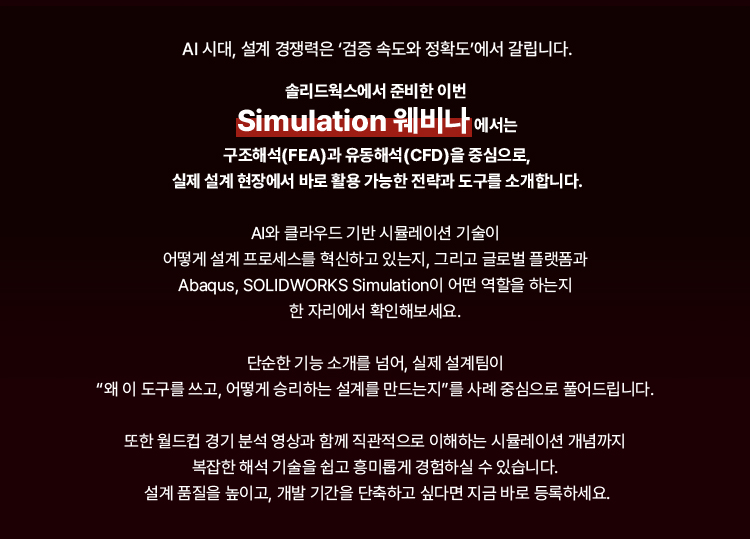 AI 시대, 설계 경쟁력은 '검증 속도와 정확도'에서 갈립니다.

솔리드웍스에서 준비한 이번
Simulation 웨비나 에서는
구조해석(FEA)과 유동해석(CFD)을 중심으로,
실제 설계 현장에서 바로 활용 가능한 전략과 도구를 소개합니다.

AI와 클라우드 기반 시뮬레이션 기술이
어떻게 설계 프로세스를 혁신하고 있는지, 그리고 글로벌 플랫폼과
Abaqus, SOLIDWORKS Simulation이 어떤 역할을 하는지
한 자리에서 확인해보세요.

단순한 기능 소개를 넘어, 실제 설계팀이
"왜 이 도구를 쓰고, 어떻게 승리하는 설계를 만드는지"를 사례 중심으로 풀어드립니다.

또한 월드컵 경기 분석 영상과 함께 직관적으로 이해하는 시뮬레이션 개념까지
복잡한 해석 기술을 쉽고 흥미롭게 경험하실 수 있습니다.
설계 품질을 높이고, 개발 기간을 단축하고 싶다면 지금 바로 등록하세요.